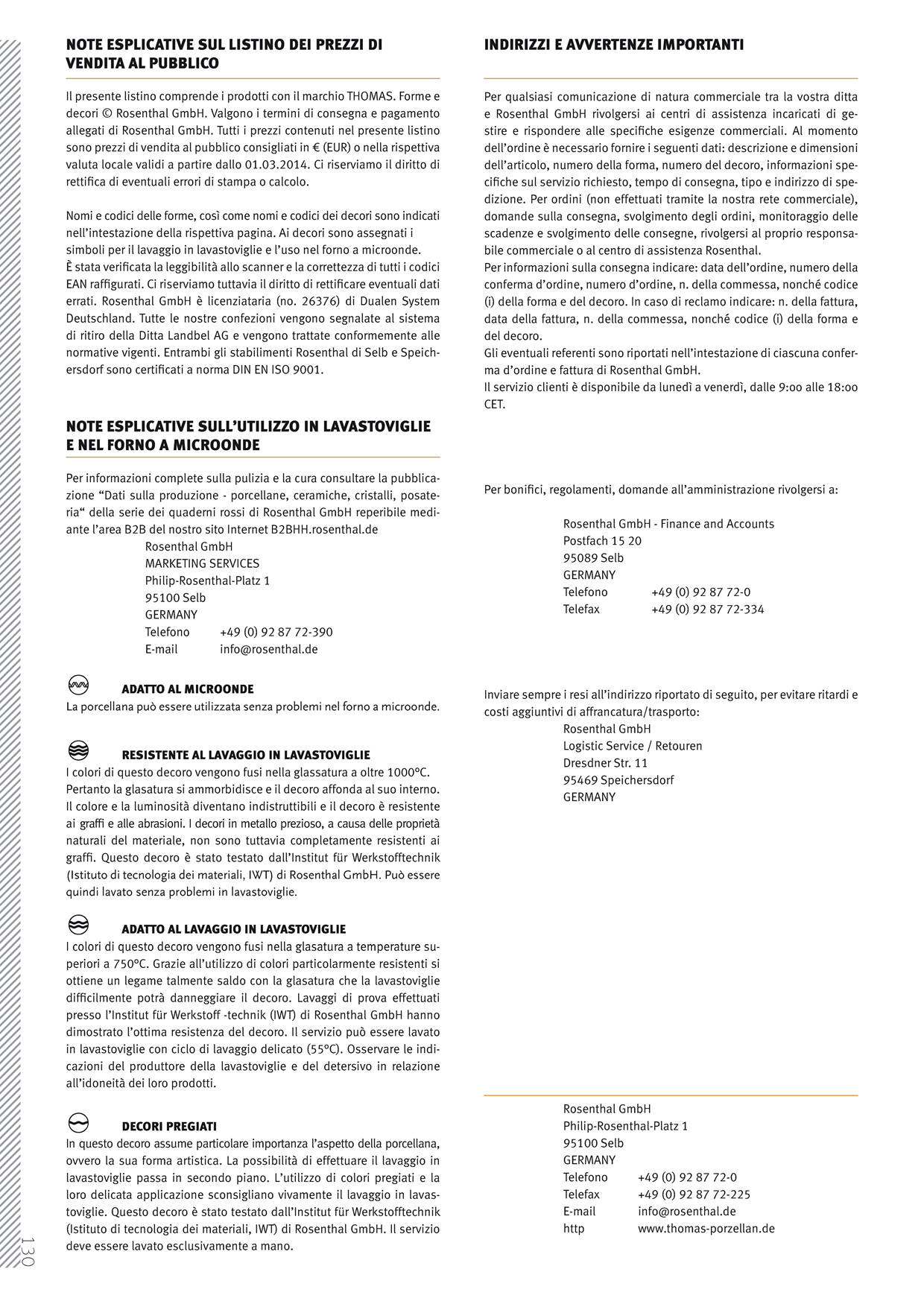 NOTE ESPLICATIVE SUL LISTINO DEI PREZZI DI VENDITA AL PUBBLICO

Il presente listino comprende i prodotti con il marchio THOMAS. Forme e decori © Rosenthal GmbH. Valgono i termini di consegna e pagamento allegati di Rosenthal GmbH. Tutti i prezzi contenuti nel presente listino sono prezzi di vendita al pubblico consigliati in € (EUR) o nella rispettiva valuta locale validi a partire dallo 01.03.2014. Ci riserviamo il diritto di rettifica di eventuali errori di stampa o calcolo.

Nomi e codici delle forme, così come nomi e codici dei decori sono indicati nell'intestazione della rispettiva pagina. Ai decori sono assegnati i simboli per il lavaggio in lavastoviglie e l'uso nel forno a microonde.
È stata verificata la leggibilità allo scanner e la correttezza di tutti i codici EAN raffigurati. Ci riserviamo tuttavia il diritto di rettificare eventuali dati errati. Rosenthal GmbH è licenziataria (no. 26376) di Dualen System Deutschland. Tutte le nostre confezioni vengono segnalate al sistema di ritiro della Ditta Landbel AG e vengono trattate conformemente alle normative vigenti. Entrambi gli stabilimenti Rosenthal di Selb e Speichersdorf sono certificati a norma DIN EN ISO 9001.

NOTE ESPLICATIVE SULL'UTILIZZO IN LAVASTOVIGLIE E NEL FORNO A MICROONDE

Per informazioni complete sulla pulizia e la cura consultare la pubblicazione "Dati sulla produzione - porcellane, ceramiche, cristalli, posateria" della serie dei quaderni rossi di Rosenthal GmbH reperibile mediante l'area B2B del nostro sito Internet B2BHH.rosenthal.de
Rosenthal GmbH
MARKETING SERVICES
Philip-Rosenthal-Platz 1
95100 Selb
GERMANY
Telefono +49 (0) 92 87 72-390
E-mail info@rosenthal.de

ADATTO AL MICROONDE
La porcellana può essere utilizzata senza problemi nel forno a microonde.

RESISTENTE AL LAVAGGIO IN LAVASTOVIGLIE
I colori di questo decoro vengono fusi nella glassatura a oltre 1000°C. Pertanto la glasatura si ammorbidisce e il decoro affonda al suo interno. Il colore e la luminosità diventano indistruttibili e il decoro è resistente ai graffi e alle abrasioni. I decori in metallo prezioso, a causa delle proprietà naturali del materiale, non sono tuttavia completamente resistenti ai graffi. Questo decoro è stato testato dall'Institut für Werkstofftechnik (Istituto di tecnologia dei materiali, IWT) di Rosenthal GmbH. Può essere quindi lavato senza problemi in lavastoviglie.

ADATTO AL LAVAGGIO IN LAVASTOVIGLIE
I colori di questo decoro vengono fusi nella glasatura a temperature superiori a 750°C. Grazie all'utilizzo di colori particolarmente resistenti si ottiene un legame talmente saldo con la glasatura che la lavastoviglie difficilmente potrà danneggiare il decoro. Lavaggi di prova effettuati presso l'Institut für Werkstoff -technik (IWT) di Rosenthal GmbH hanno dimostrato l'ottima resistenza del decoro. Il servizio può essere lavato in lavastoviglie con ciclo di lavaggio delicato (55°C). Osservare le indicazioni del produttore della lavastoviglie e del detersivo in relazione all'idoneità dei loro prodotti.

DECORI PREGIATI
In questo decoro assume particolare importanza l'aspetto della porcellana, ovvero la sua forma artistica. La possibilità di effettuare il lavaggio in lavastoviglie passa in secondo piano. L'utilizzo di colori pregiati e la loro delicata applicazione sconsigliano vivamente il lavaggio in lavastoviglie. Questo decoro è stato testato dall'Institut für Werkstofftechnik (Istituto di tecnologia dei materiali, IWT) di Rosenthal GmbH. Il servizio deve essere lavato esclusivamente a mano.

130

INDIRIZZI E AVVERTENZE IMPORTANTI

Per qualsiasi comunicazione di natura commerciale tra la vostra ditta e Rosenthal GmbH rivolgersi ai centri di assistenza incaricati di gestire e rispondere alle specifiche esigenze commerciali. Al momento dell'ordine è necessario fornire i seguenti dati: descrizione e dimensioni dell'articolo, numero della forma, numero del decoro, informazioni specifiche sul servizio richiesto, tempo di consegna, tipo e indirizzo di spedizione. Per ordini (non effettuati tramite la nostra rete commerciale), domande sulla consegna, svolgimento degli ordini, monitoraggio delle scadenze e svolgimento delle consegne, rivolgersi al proprio responsabile commerciale o al centro di assistenza Rosenthal.
Per informazioni sulla consegna indicare: data dell'ordine, numero della conferma d'ordine, numero d'ordine, n. della commessa, nonché codice (i) della forma e del decoro. In caso di reclamo indicare: n. della fattura, data della fattura, n. della commessa, nonché codice (i) della forma e del decoro.
Gli eventuali referenti sono riportati nell'intestazione di ciascuna conferma d'ordine e fattura di Rosenthal GmbH.
Il servizio clienti è disponibile da lunedì a venerdì, dalle 9:00 alle 18:00 CET.

Per bonifici, regolamenti, domande all'amministrazione rivolgersi a:

Rosenthal GmbH - Finance and Accounts
Postfach 15 20
95089 Selb
GERMANY
Telefono +49 (0) 92 87 72-0
Telefax +49 (0) 92 87 72-334

Inviare sempre i resi all'indirizzo riportato di seguito, per evitare ritardi e costi aggiuntivi di affrancatura/trasporto:
Rosenthal GmbH
Logistic Service / Retouren
Dresdner Str. 11
95469 Speichersdorf
GERMANY

Rosenthal GmbH
Philip-Rosenthal-Platz 1
95100 Selb
GERMANY
Telefono +49 (0) 92 87 72-0
Telefax +49 (0) 92 87 72-225
E-mail info@rosenthal.de
http www.thomas-porzellan.de